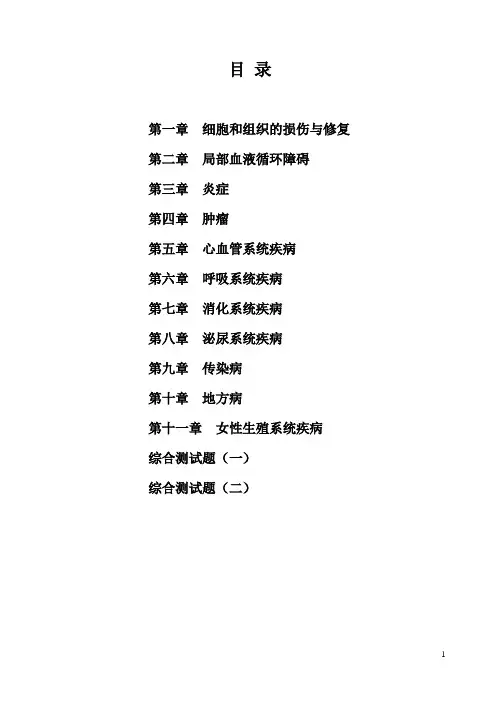 目 录

第一章 细胞和组织的损伤与修复

第二章 局部血液循环障碍

第三章 炎症

第四章 肿瘤

第五章 心血管系统疾病

第六章 呼吸系统疾病

第七章 消化系统疾病

第八章 泌尿系统疾病

第九章 传染病

第十章 地方病

第十一章 女性生殖系统疾病

综合测试题（一）

综合测试题（二）

1